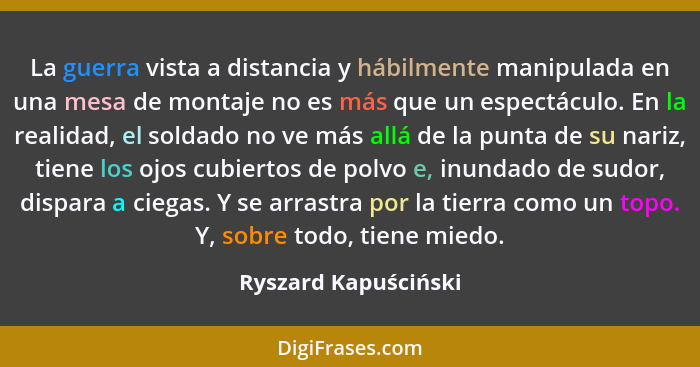 La guerra vista a distancia y hábilmente manipulada en una mesa de montaje no es más que un espectáculo. En la realidad, el soldado no ve más allá de la punta de su nariz, tiene los ojos cubiertos de polvo e, inundado de sudor, dispara a ciegas. Y se arrastra por la tierra como un topo. Y, sobre todo, tiene miedo.

Ryszard Kapuściński

DigiFrases.com